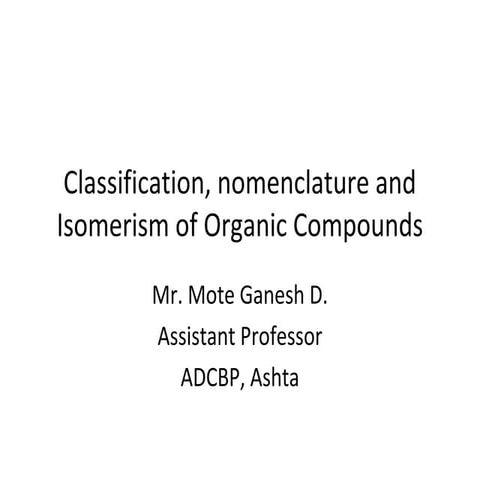 Classification, nomenclature and Isomerism of Organic Compounds

Mr. Mote Ganesh D.
Assistant Professor
ADCBP, Ashta